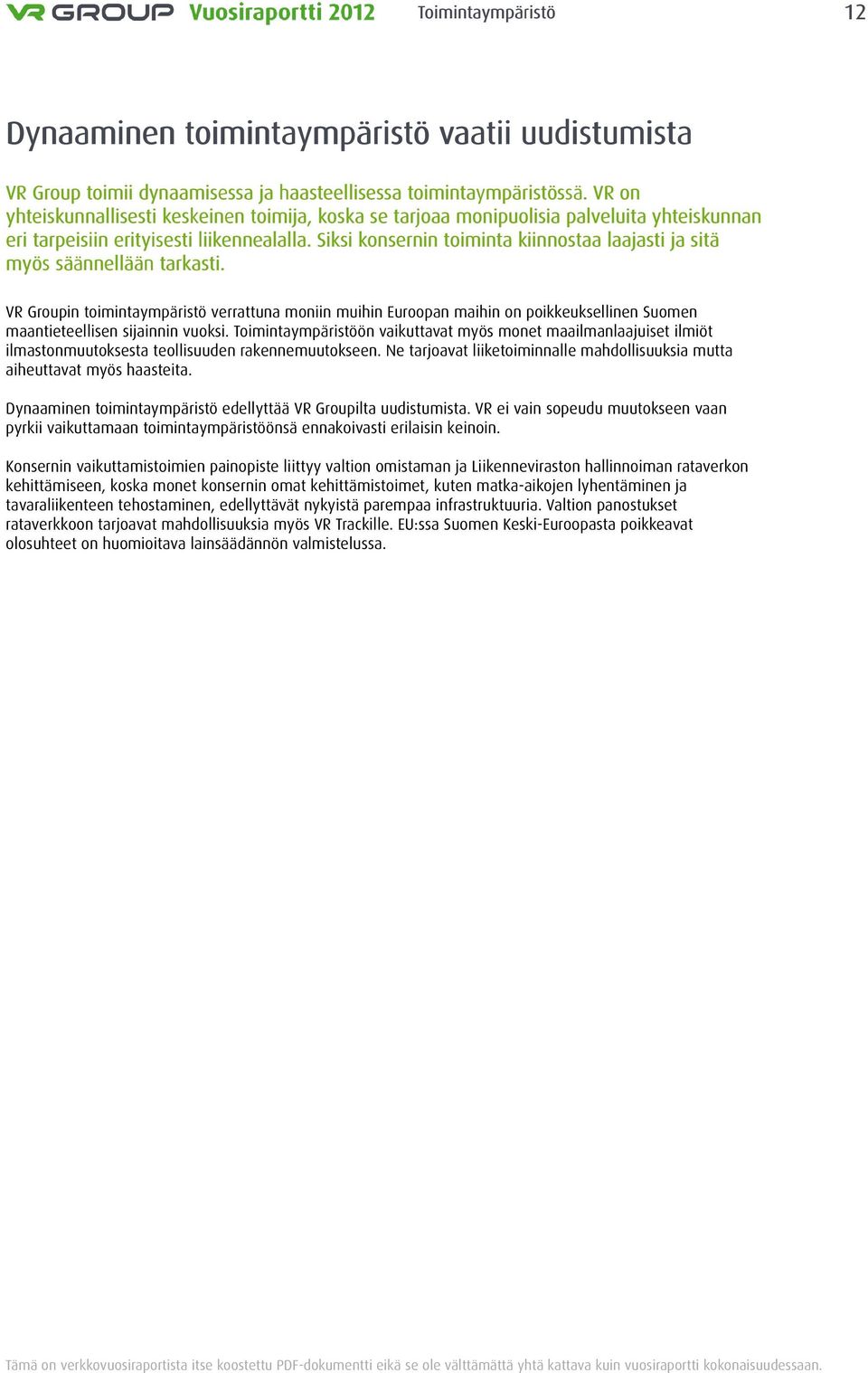 VR GROUP Vuosiraportti 2012 Toimintaympäristö 12

Dynaaminen toimintaympäristö vaatii uudistumista

VR Group toimii dynaamisessa ja haasteellisessa toimintaympäristössä. VR on yhteiskunnallisesti keskeinen toimija, koska se tarjoaa monipuolisia palveluita yhteiskunnan eri tarpeisiin erityisesti liikennealalla. Siksi konsernin toiminta kiinnostaa laajasti ja sitä myös säännellään tarkasti.

VR Groupin toimintaympäristö verrattuna moniin muihin Euroopan maihin on poikkeuksellinen Suomen maantieteellisen sijainnin vuoksi. Toimintaympäristöön vaikuttavat myös monet maailmanlaajuiset ilmiöt ilmastonmuutoksesta teollisuuden rakennemuutokseen. Ne tarjoavat liiketoiminnalle mahdollisuuksia mutta aiheuttavat myös haasteita.

Dynaaminen toimintaympäristö edellyttää VR Groupilta uudistumista. VR ei vain sopeudu muutokseen vaan pyrkii vaikuttamaan toimintaympäristöönsä ennakoivasti erilaisin keinoin.

Konsernin vaikuttamistoimien painopiste liittyy valtion omistaman ja Liikenneviraston hallinnoiman rataverkon kehittämiseen, koska monet konsernin omat kehittämistoimet, kuten matka-aikojen lyhentäminen ja tavaraliikenteen tehostaminen, edellyttävät nykyistä parempaa infrastruktuuria. Valtion panostukset rataverkkoon tarjoavat mahdollisuuksia myös VR Trackille. EU:ssa Suomen Keski-Euroopasta poikkeavat olosuhteet on huomioitava lainsäädännön valmistelussa.

Tämä on verkkovuosiraportista itse koostettu PDF-dokumentti eikä se ole välttämättä yhtä kattava kuin vuosiraportti kokonaisuudessaan.